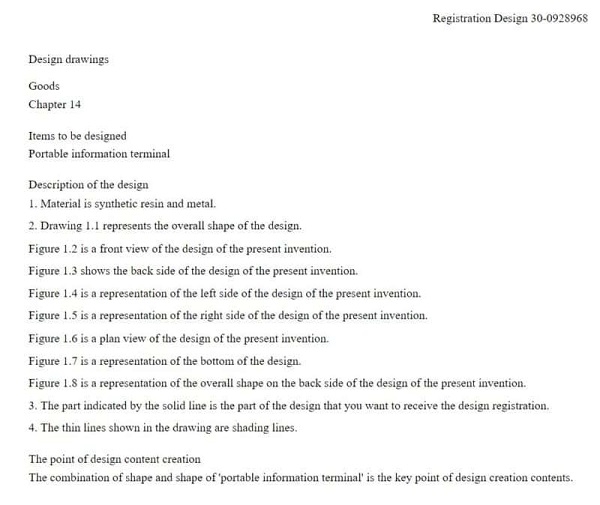 Registration Design 30-0928968

Design drawings

Goods
Chapter 14

Items to be designed
Portable information terminal

Description of the design
1. Material is synthetic resin and metal.
2. Drawing 1.1 represents the overall shape of the design.
Figure 1.2 is a front view of the design of the present invention.
Figure 1.3 shows the back side of the design of the present invention.
Figure 1.4 is a representation of the left side of the design of the present invention.
Figure 1.5 is a representation of the right side of the design of the present invention.
Figure 1.6 is a plan view of the design of the present invention.
Figure 1.7 is a representation of the bottom of the design.
Figure 1.8 is a representation of the overall shape on the back side of the design of the present invention.
3. The part indicated by the solid line is the part of the design that you want to receive the design registration.
4. The thin lines shown in the drawing are shading lines.

The point of design content creation
The combination of shape and shape of 'portable information terminal' is the key point of design creation contents.